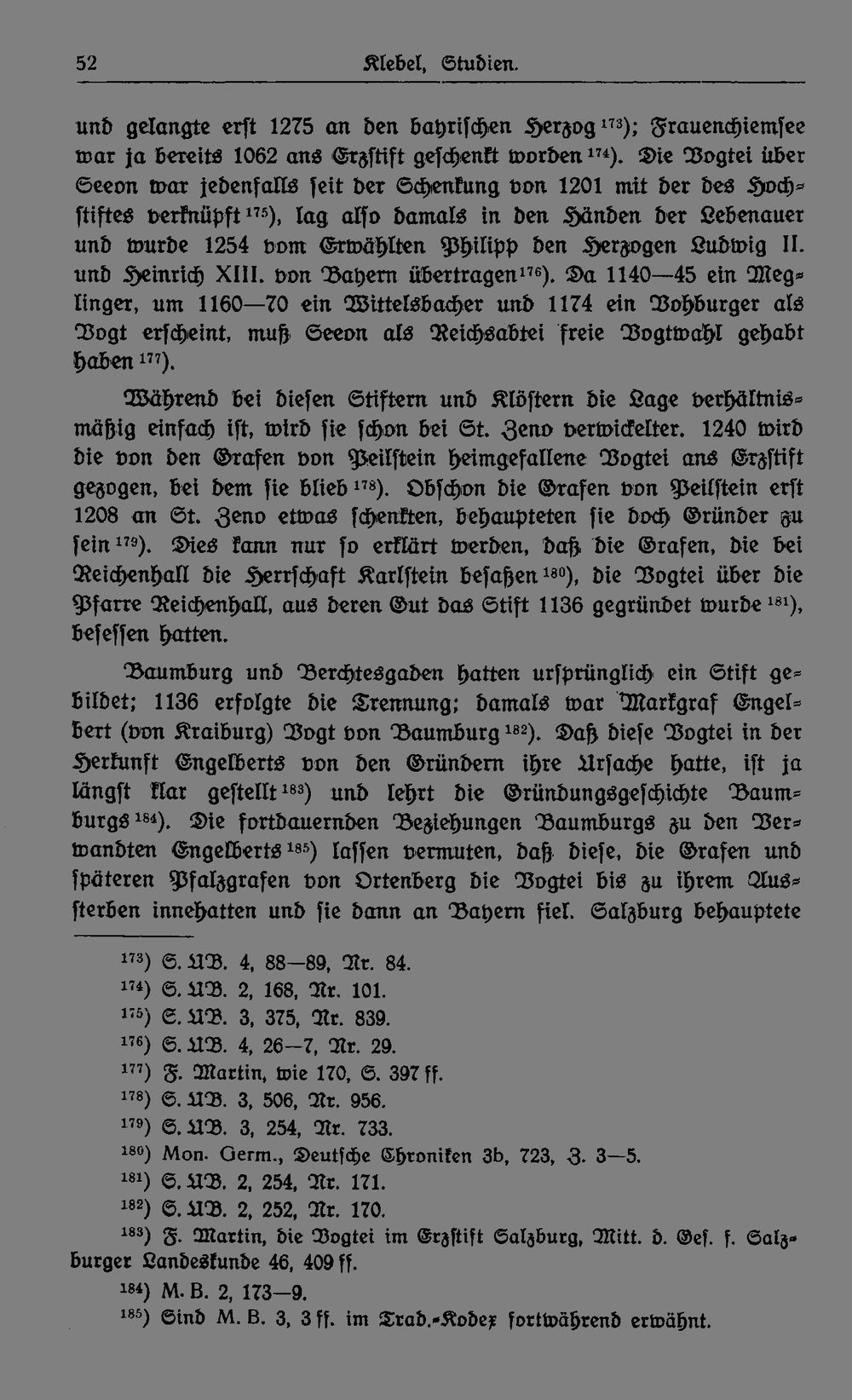 52 Klebel, Studien.

und gelangte erst 1275 an den bayrischen Herzog $^{173}$); Frauenchiemsee war ja bereits 1062 ans Erzstift geschenkt worden $^{174}$). Die Vogtei über Seeon war jedenfalls seit der Schenkung von 1201 mit der des Hochstiftes verknüpft $^{175}$), lag also damals in den Händen der Lebenauer und wurde 1254 vom Erwählten Philipp den Herzogen Ludwig II. und Heinrich XIII. von Bayern übertragen $^{176}$). Da 1140—45 ein Meglinger, um 1160—70 ein Wittelsbacher und 1174 ein Vohburger als Vogt erscheint, muß Seeon als Reichsabtei freie Vogtwahl gehabt haben $^{177}$).

Während bei diesen Stiftern und Klöstern die Lage verhältnismäßig einfach ist, wird sie schon bei St. Zeno verwickelter. 1240 wird die von den Grafen von Peilstein heimgefallene Vogtei ans Erzstift gezogen, bei dem sie blieb $^{178}$). Obschon die Grafen von Peilstein erst 1208 an St. Zeno etwas schenkten, behaupteten sie doch Gründer zu sein $^{179}$). Dies kann nur so erklärt werden, daß die Grafen, die bei Reichenhall die Herrschaft Karlstein besaßen $^{180}$), die Vogtei über die Pfarre Reichenhall, aus deren Gut das Stift 1136 gegründet wurde $^{181}$), besessen hatten.

Baumburg und Berchtesgaden hatten ursprünglich ein Stift gebildet; 1136 erfolgte die Trennung; damals war Markgraf Engelbert (von Kraiburg) Vogt von Baumburg $^{182}$). Daß diese Vogtei in der Herkunft Engelberts von den Gründern ihre Ursache hatte, ist ja längst klar gestellt $^{183}$) und lehrt die Gründungsgeschichte Baumburgs $^{184}$). Die fortdauernden Beziehungen Baumburgs zu den Verwandten Engelberts $^{185}$) lassen vermuten, daß diese, die Grafen und späteren Pfalzgrafen von Ortenberg die Vogtei bis zu ihrem Aussterben innehatten und sie dann an Bayern fiel. Salzburg behauptete

$^{173}$) S. UB. 4, 88—89, Nr. 84.
$^{174}$) S. UB. 2, 168, Nr. 101.
$^{175}$) S. UB. 3, 375, Nr. 839.
$^{176}$) S. UB. 4, 26—7, Nr. 29.
$^{177}$) F. Martin, wie 170, S. 397 ff.
$^{178}$) S. UB. 3, 506, Nr. 956.
$^{179}$) S. UB. 3, 254, Nr. 733.
$^{180}$) Mon. Germ., Deutsche Chroniken 3b, 723, Z. 3—5.
$^{181}$) S. UB. 2, 254, Nr. 171.
$^{182}$) S. UB. 2, 252, Nr. 170.
$^{183}$) F. Martin, die Vogtei im Erzstift Salzburg, Mitt. d. Ges. f. Salzburger Landeskunde 46, 409 ff.
$^{184}$) M. B. 2, 173—9.
$^{185}$) Sind M. B. 3, 3 ff. im Trad.-Kodex fortwährend erwähnt.